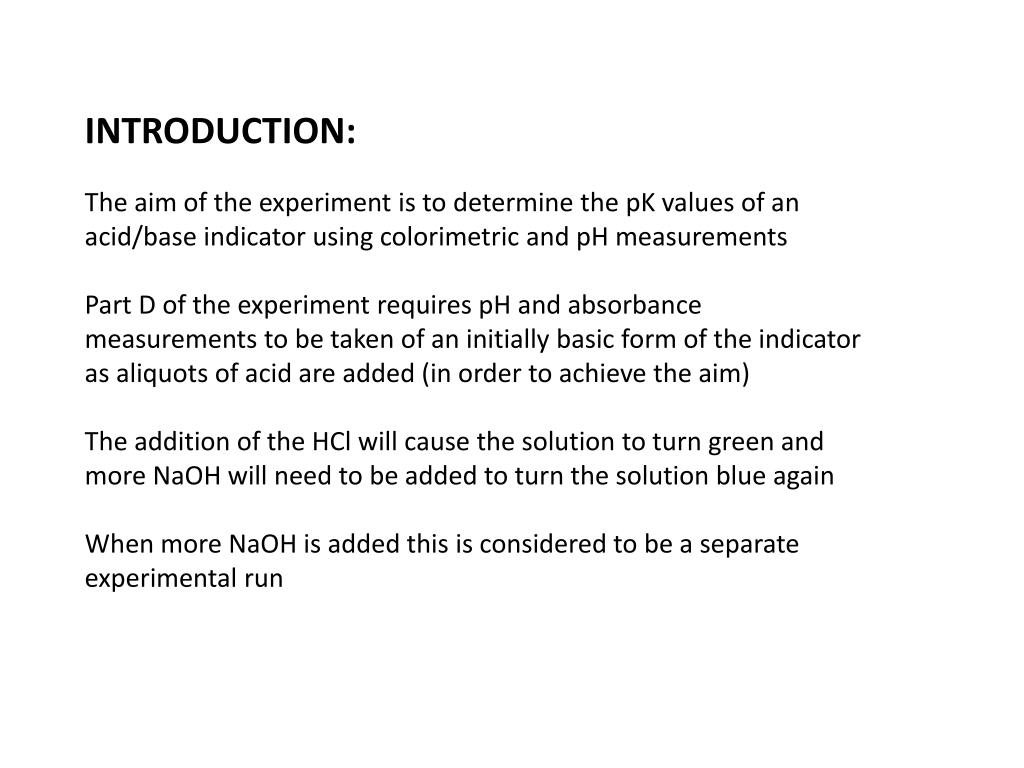 INTRODUCTION:

The aim of the experiment is to determine the pK values of an acid/base indicator using colorimetric and pH measurements

Part D of the experiment requires pH and absorbance measurements to be taken of an initially basic form of the indicator as aliquots of acid are added (in order to achieve the aim)

The addition of the HCl will cause the solution to turn green and more NaOH will need to be added to turn the solution blue again

When more NaOH is added this is considered to be a separate experimental run